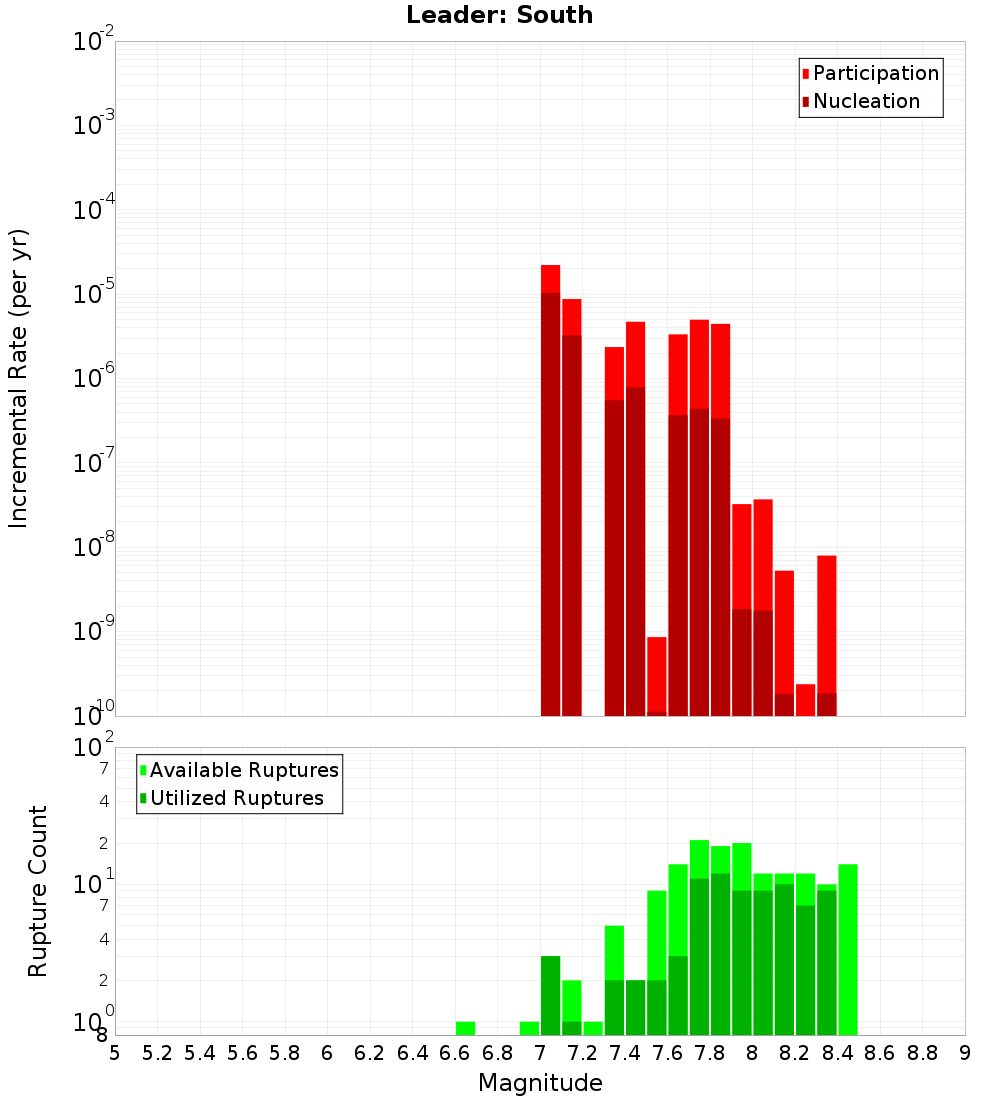 Leader: South

Participation
Nucleation

Incremental Rate (per yr)

$10^{-2}$
$10^{-3}$
$10^{-4}$
$10^{-5}$
$10^{-6}$
$10^{-7}$
$10^{-8}$
$10^{-9}$
$10^{-10}$

Available Ruptures
Utilized Ruptures

Rupture Count

$10^{2}$
7
4
2
$10^{1}$
7
4
2
$10^{0}$
8

5 5.2 5.4 5.6 5.8 6 6.2 6.4 6.6 6.8 7 7.2 7.4 7.6 7.8 8 8.2 8.4 8.6 8.8 9

Magnitude